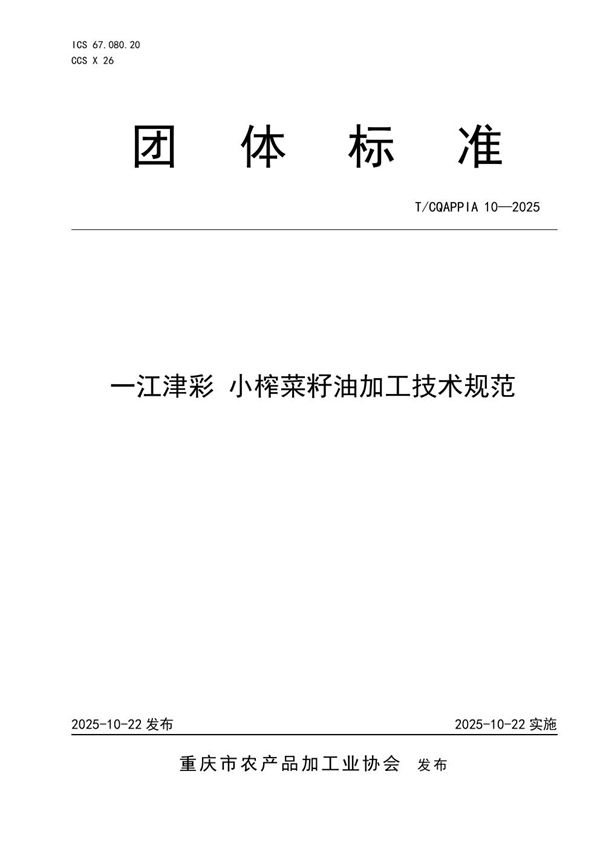 ICS 67.080.20
CCS X 26

团 体 标 准

T/CQAPPIA 10—2025

一江津彩 小榨菜籽油加工技术规范

2025-10-22 发布

2025-10-22 实施

重庆市农产品加工业协会 发布